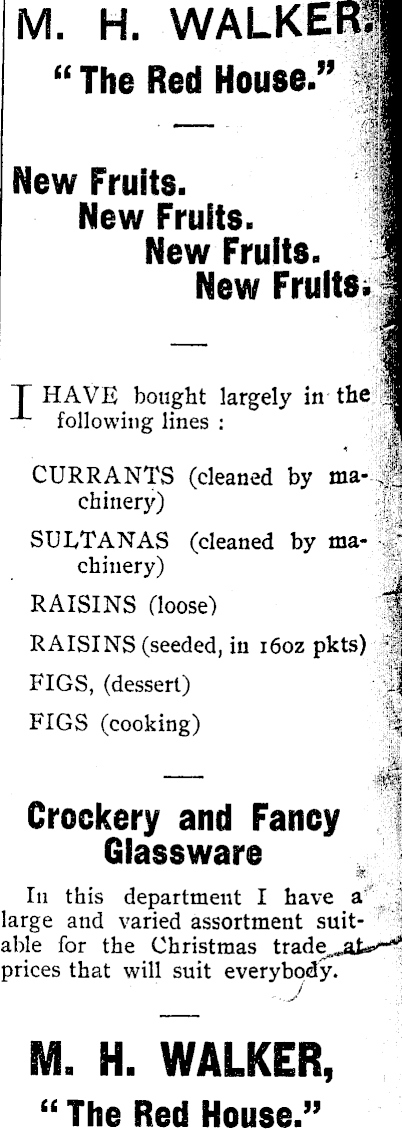 M. H. WALKER.

"The Red House."

New Fruits.
New Fruits.
New Fruits.
New Fruits.

I HAVE bought largely in the following lines :

CURRANTS (cleaned by machinery)

SULTANAS (cleaned by machinery)

RAISINS (loose)

RAISINS (seeded, in 16oz pkts)

FIGS, (dessert)

FIGS (cooking)

Crockery and Fancy Glassware

In this department I have a large and varied assortment suitable for the Christmas trade at prices that will suit everybody.

M. H. WALKER,

"The Red House."